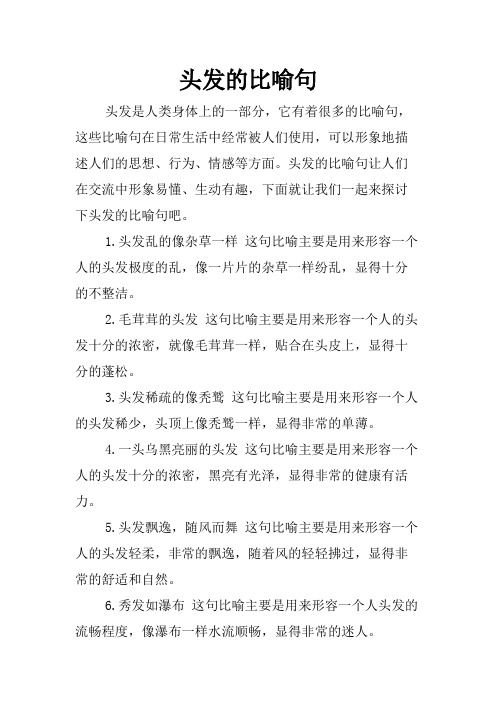 头发的比喻句

头发是人类身体上的一部分，它有着很多的比喻句，这些比喻句在日常生活中经常被人们使用，可以形象地描述人们的思想、行为、情感等方面。头发的比喻句让人们在交流中形象易懂、生动有趣，下面就让我们一起来探讨下头发的比喻句吧。

1.头发乱的像杂草一样 这句比喻主要是用来形容一个人的头发极度的乱，像一片片的杂草一样纷乱，显得十分的不整洁。

2.毛茸茸的头发 这句比喻主要是用来形容一个人的头发十分的浓密，就像毛茸茸一样，贴合在头皮上，显得十分的蓬松。

3.头发稀疏的像秃鹫 这句比喻主要是用来形容一个人的头发稀少，头顶上像秃鹫一样，显得非常的单薄。

4.一头乌黑亮丽的头发 这句比喻主要是用来形容一个人的头发十分的浓密，黑亮有光泽，显得非常的健康有活力。

5.头发飘逸，随风而舞 这句比喻主要是用来形容一个人的头发轻柔，非常的飘逸，随着风的轻轻拂过，显得非常的舒适和自然。

6.秀发如瀑布 这句比喻主要是用来形容一个人头发的流畅程度，像瀑布一样水流顺畅，显得非常的迷人。